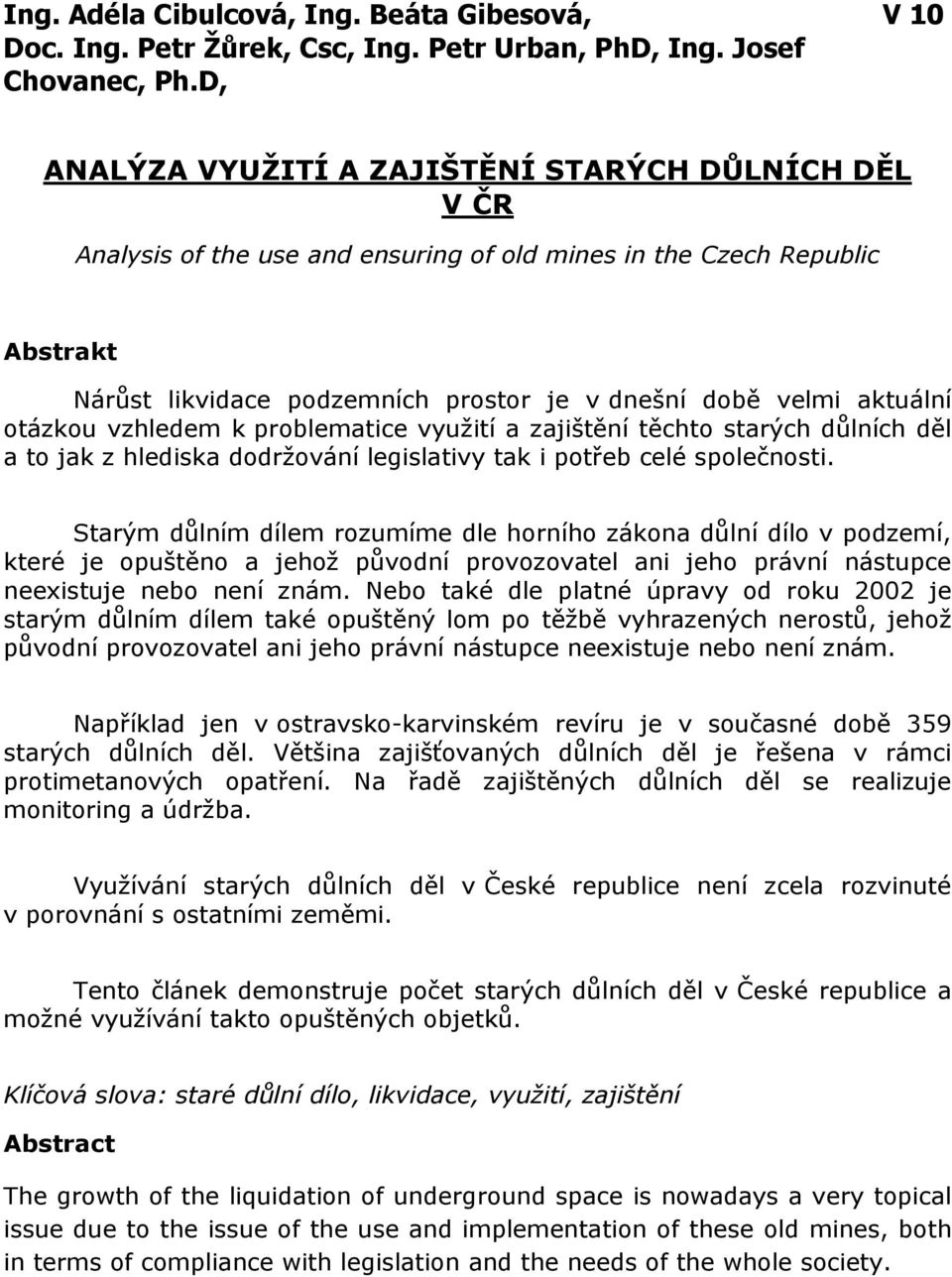 Ing. Adéla Cibulcová, Ing. Beáta Gibesová, Doc. Ing. Petr Žůrek, Csc, Ing. Petr Urban, PhD, Ing. Josef Chovanec, Ph.D,

V 10

ANALÝZA VYUŽITÍ A ZAJIŠTĚNÍ STARÝCH DŮLNÍCH DĚL V ČR

Analysis of the use and ensuring of old mines in the Czech Republic

Abstrakt

Nárůst likvidace podzemních prostor je v dnešní době velmi aktuální otázkou vzhledem k problematice využití a zajištění těchto starých důlních děl a to jak z hlediska dodržování legislativy tak i potřeb celé společnosti.

Starým důlním dílem rozumíme dle horního zákona důlní dílo v podzemí, které je opuštěno a jehož původní provozovatel ani jeho právní nástupce neexistuje nebo není znám. Nebo také dle platné úpravy od roku 2002 je starým důlním dílem také opuštěný lom po těžbě vyhrazených nerostů, jehož původní provozovatel ani jeho právní nástupce neexistuje nebo není znám.

Například jen v ostravsko-karvinském revíru je v současné době 359 starých důlních děl. Většina zajišťovaných důlních děl je řešena v rámci protimetanových opatření. Na řadě zajištěných důlních děl se realizuje monitoring a údržba.

Využívání starých důlních děl v České republice není zcela rozvinuté v porovnání s ostatními zeměmi.

Tento článek demonstruje počet starých důlních děl v České republice a možné využívání takto opuštěných objektů.

Klíčová slova: staré důlní dílo, likvidace, využití, zajištění

Abstract

The growth of the liquidation of underground space is nowadays a very topical issue due to the issue of the use and implementation of these old mines, both in terms of compliance with legislation and the needs of the whole society.